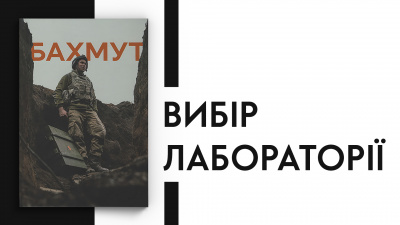 БАХМУТ

ВИБІР ЛАБОРАТОРІЇ